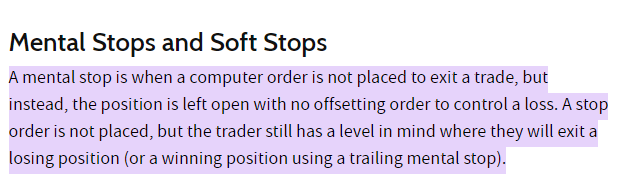 Mental Stops and Soft Stops

A mental stop is when a computer order is not placed to exit a trade, but instead, the position is left open with no offsetting order to control a loss. A stop order is not placed, but the trader still has a level in mind where they will exit a losing position (or a winning position using a trailing mental stop).